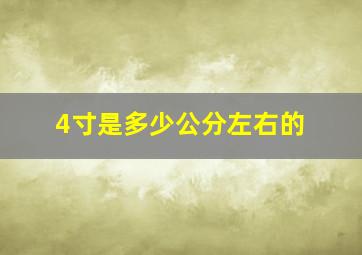 4寸是多少公分左右的